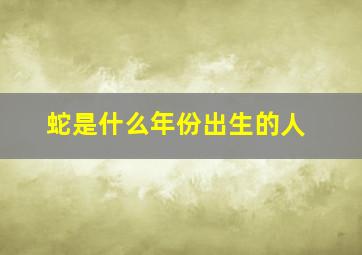 蛇是什么年份出生的人